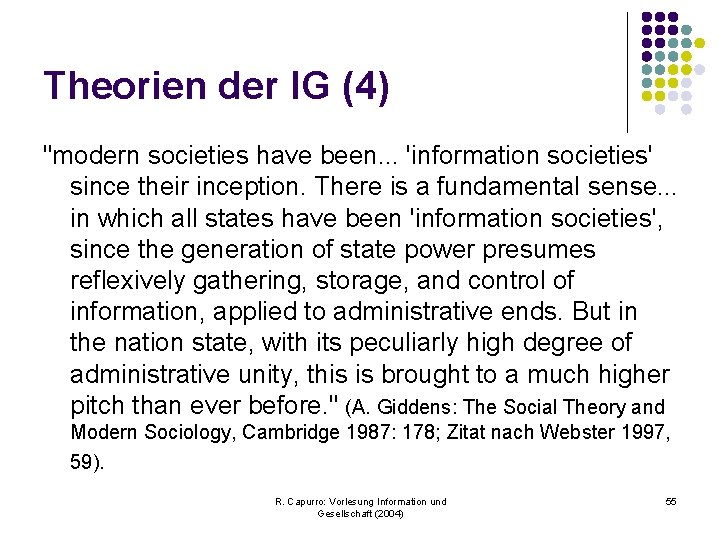 Theorien der IG (4)

"modern societies have been... 'information societies' since their inception. There is a fundamental sense... in which all states have been 'information societies', since the generation of state power presumes reflexively gathering, storage, and control of information, applied to administrative ends. But in the nation state, with its peculiarly high degree of administrative unity, this is brought to a much higher pitch than ever before." (A. Giddens: The Social Theory and Modern Sociology, Cambridge 1987: 178; Zitat nach Webster 1997, 59).

R. Capurro: Vorlesung Information und Gesellschaft (2004)

55